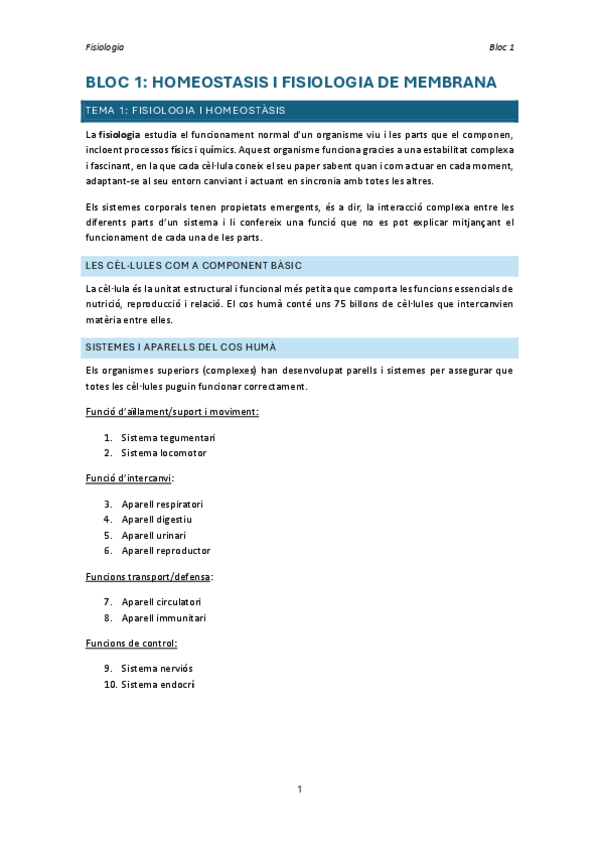 Fisiologia

Bloc 1

BLOC 1: HOMEOSTASIS I FISIOLOGIA DE MEMBRANA

TEMA 1: FISIOLOGIA I HOMEOSTÀSIS

La fisiologia estudia el funcionament normal d'un organisme viu i les parts que el componen, incloent processos físics i químics. Aquest organisme funciona gracies a una estabilitat complexa i fascinant, en la que cada cèl·lula coneix el seu paper sabent quan i com actuar en cada moment, adaptant-se al seu entorn canviant i actuant en sincronia amb totes les altres.

Els sistemes corporals tenen propietats emergents, és a dir, la interacció complexa entre les diferents parts d'un sistema i li confereix una funció que no es pot explicar mitjançant el funcionament de cada una de les parts.

LES CÈL·LULES COM A COMPONENT BÀSIC

La cèl·lula és la unitat estructural i funcional més petita que comporta les funcions essencials de nutrició, reproducció i relació. El cos humà conté uns 75 billons de cèl·lules que intercanvien matèria entre elles.

SISTEMES I APARELLS DEL COS HUMÀ

Els organismes superiors (complexes) han desenvolupat parells i sistemes per assegurar que totes les cèl·lules puguin funcionar correctament.

Funció d'aïllament/suport i moviment:

1. Sistema tegumentari
2. Sistema locomotor

Funció d'intercanvi:

3. Aparell respiratori
4. Aparell digestiu
5. Aparell urinari
6. Aparell reproductor

Funcions transport/defensa:

7. Aparell circulatori
8. Aparell immunitari

Funcions de control:

9. Sistema nerviós
10. Sistema endocrí

1